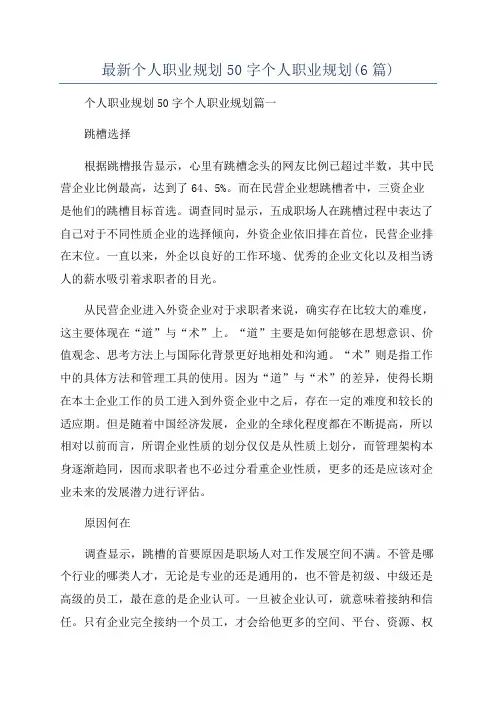 最新个人职业规划50字个人职业规划(6篇)

个人职业规划50字个人职业规划篇一

跳槽选择

根据跳槽报告显示，心里有跳槽念头的网友比例已超过半数，其中民营企业比例最高，达到了64、5%。而在民营企业想跳槽者中，三资企业是他们的跳槽目标首选。调查同时显示，五成职场人在跳槽过程中表达了自己对于不同性质企业的选择倾向，外资企业依旧排在首位，民营企业排在末位。一直以来，外企以良好的工作环境、优秀的企业文化以及相当诱人的薪水吸引着求职者的目光。

从民营企业进入外资企业对于求职者来说，确实存在比较大的难度，这主要体现在“道”与“术”上。“道”主要是如何能够在思想意识、价值观念、思考方法上与国际化背景更好地相处和沟通。“术”则是指工作中的具体方法和管理工具的使用。因为“道”与“术”的差异，使得长期在本土企业工作的员工进入到外资企业中之后，存在一定的难度和较长的适应期。但是随着中国经济发展，企业的全球化程度都在不断提高，所以相对以前而言，所谓企业性质的划分仅仅是从性质上划分，而管理架构本身逐渐趋同，因而求职者也不必过分看重企业性质，更多的还是应该对企业未来的发展潜力进行评估。

原因何在

调查显示，跳槽的首要原因是职场人对工作发展空间不满。不管是哪个行业的哪类人才，无论是专业的还是通用的，也不管是初级、中级还是高级的员工，最在意的是企业认可。一旦被企业认可，就意味着接纳和信任。只有企业完全接纳一个员工，才会给他更多的空间、平台、资源、权